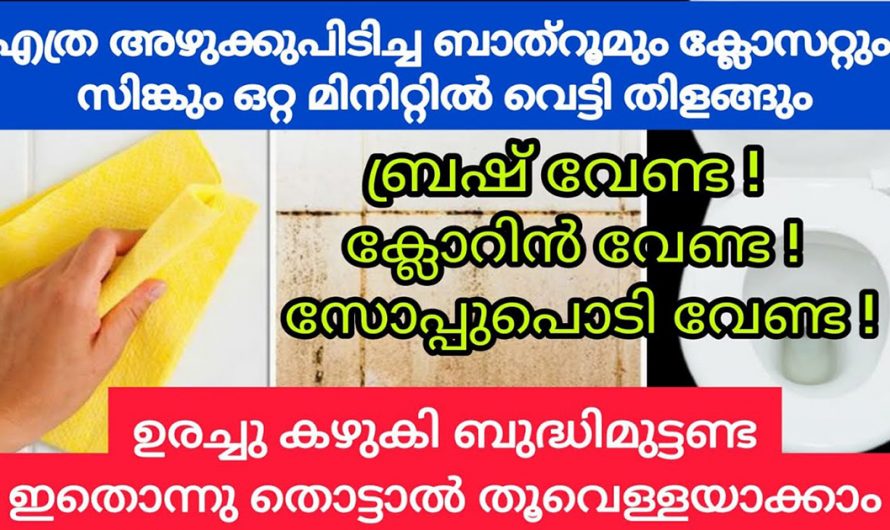 എത്ര അഴുക്കുപിടിച്ച ബാത്റൂമും ക്ലോസറ്റും സിങ്കും ഒറ്റ മിനിറ്റിൽ വെട്ടി തിളങ്ങും

ബ്രഷ് വേണ്ട !
ക്ലോറിൻ വേണ്ട !
സോപ്പുപൊടി വേണ്ട !

ഉരച്ചു കഴുകി ബുദ്ധിമുട്ടണ്ട
ഇതൊന്നു തൊട്ടാൽ തൂവെള്ളയാക്കാം